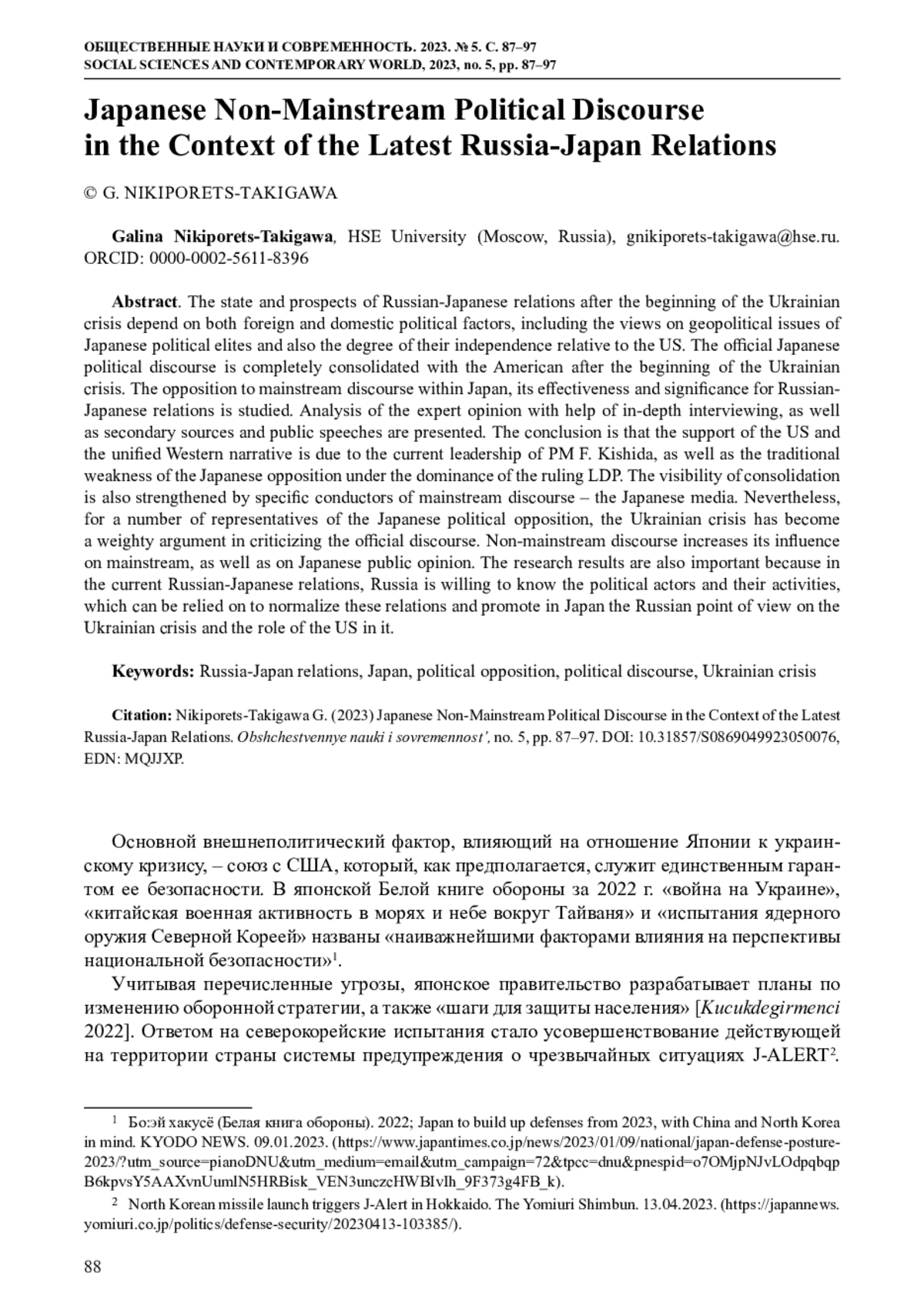 ОБЩЕСТВЕННЫЕ НАУКИ И СОВРЕМЕННОСТЬ. 2023. № 5. С. 87–97
SOCIAL SCIENCES AND CONTEMPORARY WORLD, 2023, no. 5, pp. 87–97

Japanese Non-Mainstream Political Discourse in the Context of the Latest Russia-Japan Relations

© G. NIKIPORETS-TAKIGAWA

Galina Nikiporets-Takigawa, HSE University (Moscow, Russia), gnikiporets-takigawa@hse.ru. ORCID: 0000-0002-5611-8396

Abstract. The state and prospects of Russian-Japanese relations after the beginning of the Ukrainian crisis depend on both foreign and domestic political factors, including the views on geopolitical issues of Japanese political elites and also the degree of their independence relative to the US. The official Japanese political discourse is completely consolidated with the American after the beginning of the Ukrainian crisis. The opposition to mainstream discourse within Japan, its effectiveness and significance for Russian-Japanese relations is studied. Analysis of the expert opinion with help of in-depth interviewing, as well as secondary sources and public speeches are presented. The conclusion is that the support of the US and the unified Western narrative is due to the current leadership of PM F. Kishida, as well as the traditional weakness of the Japanese opposition under the dominance of the ruling LDP. The visibility of consolidation is also strengthened by specific conductors of mainstream discourse – the Japanese media. Nevertheless, for a number of representatives of the Japanese political opposition, the Ukrainian crisis has become a weighty argument in criticizing the official discourse. Non-mainstream discourse increases its influence on mainstream, as well as on Japanese public opinion. The research results are also important because in the current Russian-Japanese relations, Russia is willing to know the political actors and their activities, which can be relied on to normalize these relations and promote in Japan the Russian point of view on the Ukrainian crisis and the role of the US in it.

Keywords: Russia-Japan relations, Japan, political opposition, political discourse, Ukrainian crisis

Citation: Nikiporets-Takigawa G. (2023) Japanese Non-Mainstream Political Discourse in the Context of the Latest Russia-Japan Relations. Obshchestvennye nauki i sovremennost', no. 5, pp. 87–97. DOI: 10.31857/S0869049923050076, EDN: MQJJXP.

Основной внешнеполитический фактор, влияющий на отношение Японии к украинскому кризису, – союз с США, который, как предполагается, служит единственным гарантом ее безопасности. В японской Белой книге обороны за 2022 г. «война на Украине», «китайская военная активность в морях и небе вокруг Тайваня» и «испытания ядерного оружия Северной Кореей» названы «наиважнейшими факторами влияния на перспективы национальной безопасности»$^1$.

Учитывая перечисленные угрозы, японское правительство разрабатывает планы по изменению оборонной стратегии, а также «шаги для защиты населения» [Kucukdegirmenci 2022]. Ответом на северокорейские испытания стало усовершенствование действующей на территории страны системы предупреждения о чрезвычайных ситуациях J-ALERT$^2$.

$^1$ Бо:эй хакусё (Белая книга обороны). 2022; Japan to build up defenses from 2023, with China and North Korea in mind. KYODO NEWS. 09.01.2023. (https://www.japantimes.co.jp/news/2023/01/09/national/japan-defense-posture-2023/?utm_source=pianoDNU&utm_medium=email&utm_campaign=72&tpcc=dnu&pnespid=o7OMjpNJvLOdpqbqpB6kpvsY5AAXvnUumlN5HRBisk_VEN3unczcHWBIvIh_9F373g4FB_k).

$^2$ North Korean missile launch triggers J-Alert in Hokkaido. The Yomiuri Shimbun. 13.04.2023. (https://japannews.yomiuri.co.jp/politics/defense-security/20230413-103385/).

88